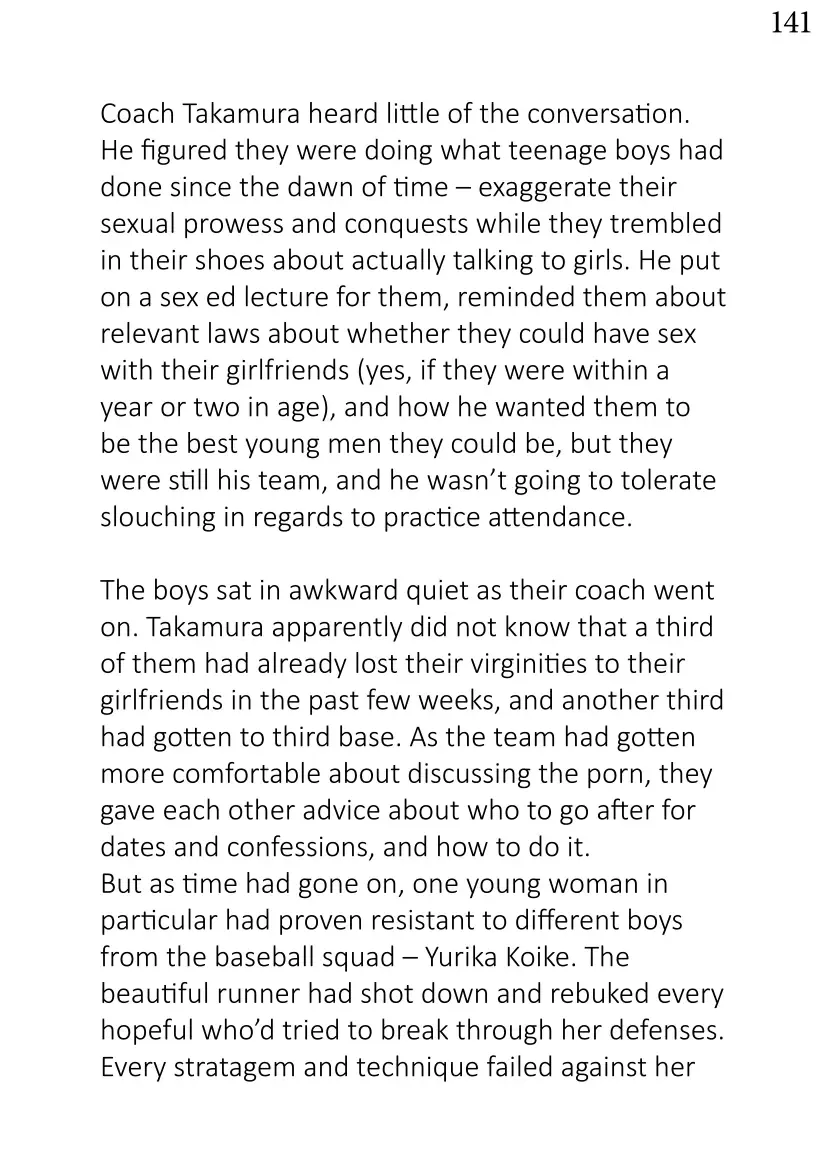 141

Coach Takamura heard little of the conversation. He figured they were doing what teenage boys had done since the dawn of time – exaggerate their sexual prowess and conquests while they trembled in their shoes about actually talking to girls. He put on a sex ed lecture for them, reminded them about relevant laws about whether they could have sex with their girlfriends (yes, if they were within a year or two in age), and how he wanted them to be the best young men they could be, but they were still his team, and he wasn't going to tolerate slouching in regards to practice attendance.

The boys sat in awkward quiet as their coach went on. Takamura apparently did not know that a third of them had already lost their virginities to their girlfriends in the past few weeks, and another third had gotten to third base. As the team had gotten more comfortable about discussing the porn, they gave each other advice about who to go after for dates and confessions, and how to do it.

But as time had gone on, one young woman in particular had proven resistant to different boys from the baseball squad – Yurika Koike. The beautiful runner had shot down and rebuked every hopeful who'd tried to break through her defenses. Every stratagem and technique failed against her